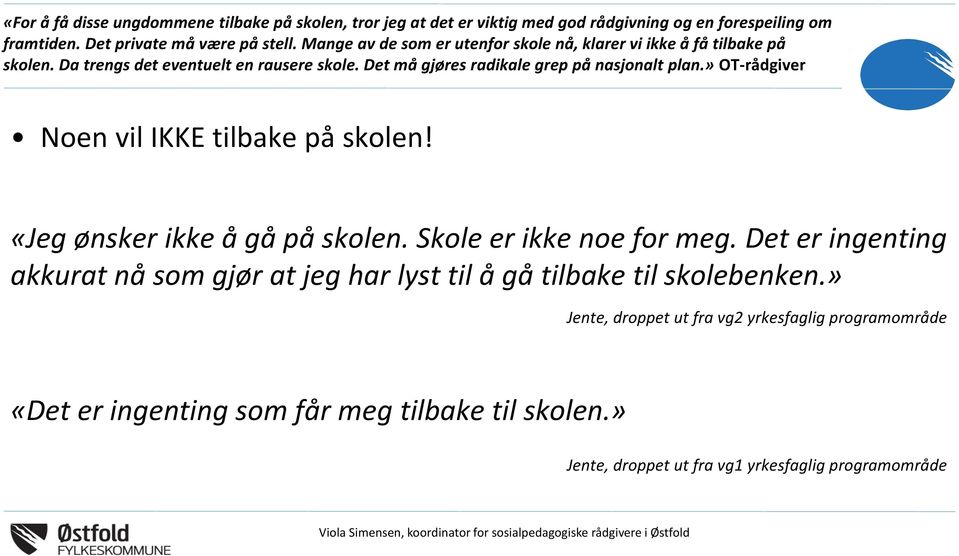 «For å få disse ungdommene tilbake på skolen, tror jeg at det er viktig med god rådgivning og en forespeiling om framtiden. Det private må være på stell. Mange av de som er utenfor skole nå, klarer vi ikke å få tilbake på skolen. Da trengs det eventuelt en rausere skole. Det må gjøres radikale grep på nasjonalt plan.» OT-rådgiver

• Noen vil IKKE tilbake på skolen!

«Jeg ønsker ikke å gå på skolen. Skole er ikke noe for meg. Det er ingenting akkurat nå som gjør at jeg har lyst til å gå tilbake til skolebenken.»

Jente, droppet ut fra vg2 yrkesfaglig programområde

«Det er ingenting som får meg tilbake til skolen.»

Jente, droppet ut fra vg1 yrkesfaglig programområde

Østfold FYLKESKOMMUNE

Viola Simensen, koordinator for sosialpedagogiske rådgivere i Østfold